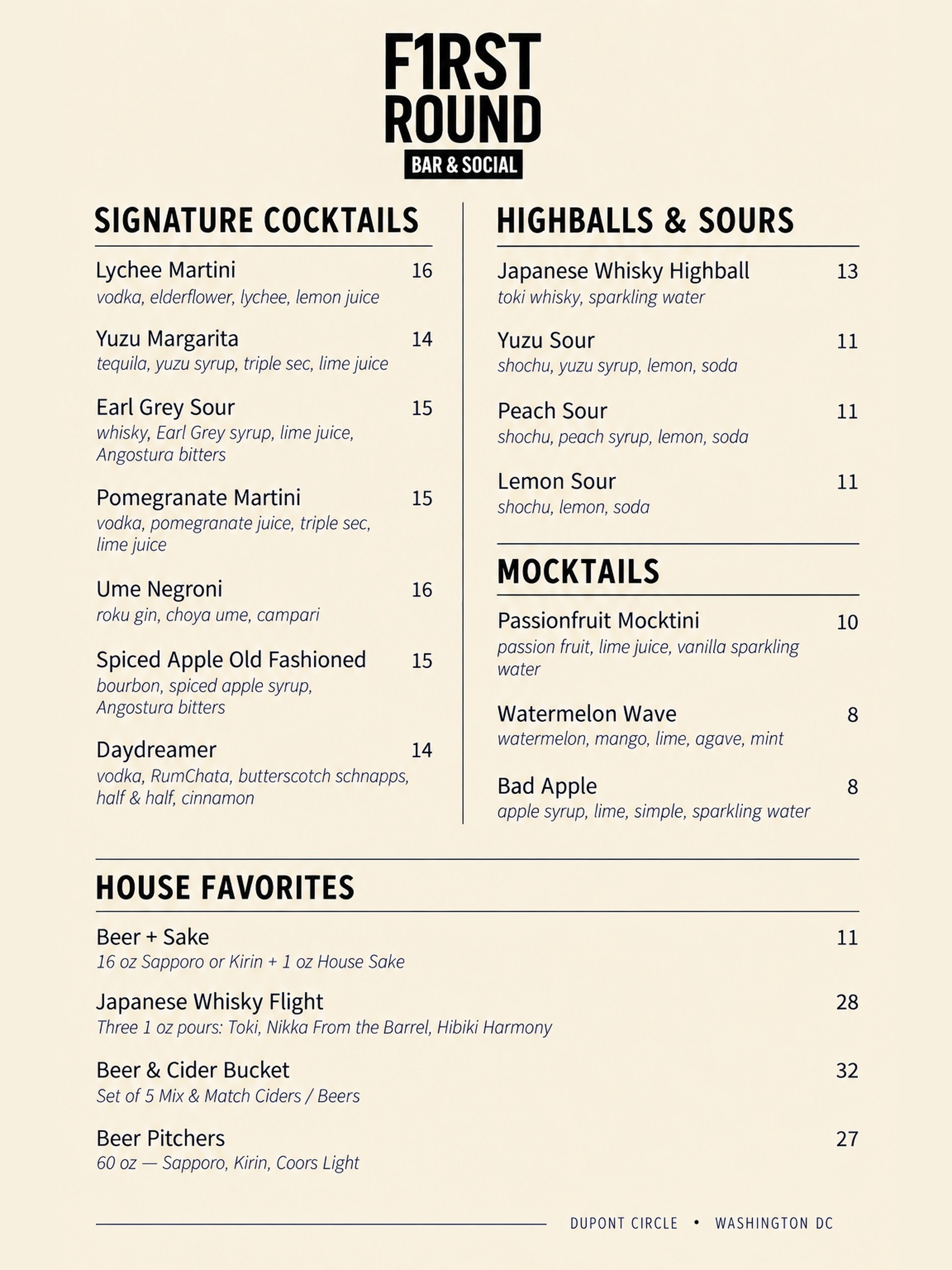 F1RST ROUND
BAR & SOCIAL

SIGNATURE COCKTAILS

Lychee Martini 16
vodka, elderflower, lychee, lemon juice

Yuzu Margarita 14
tequila, yuzu syrup, triple sec, lime juice

Earl Grey Sour 15
whisky, Earl Grey syrup, lime juice, Angostura bitters

Pomegranate Martini 15
vodka, pomegranate juice, triple sec, lime juice

Ume Negroni 16
roku gin, choya ume, campari

Spiced Apple Old Fashioned 15
bourbon, spiced apple syrup, Angostura bitters

Daydreamer 14
vodka, RumChata, butterscotch schnapps, half & half, cinnamon

HIGHBALLS & SOURS

Japanese Whisky Highball 13
toki whisky, sparkling water

Yuzu Sour 11
shochu, yuzu syrup, lemon, soda

Peach Sour 11
shochu, peach syrup, lemon, soda

Lemon Sour 11
shochu, lemon, soda

MOCKTAILS

Passionfruit Mocktini 10
passion fruit, lime juice, vanilla sparkling water

Watermelon Wave 8
watermelon, mango, lime, agave, mint

Bad Apple 8
apple syrup, lime, simple, sparkling water

HOUSE FAVORITES

Beer + Sake 11
16 oz Sapporo or Kirin + 1 oz House Sake

Japanese Whisky Flight 28
Three 1 oz pours: Toki, Nikka From the Barrel, Hibiki Harmony

Beer & Cider Bucket 32
Set of 5 Mix & Match Ciders / Beers

Beer Pitchers 27
60 oz — Sapporo, Kirin, Coors Light

DUPONT CIRCLE • WASHINGTON DC